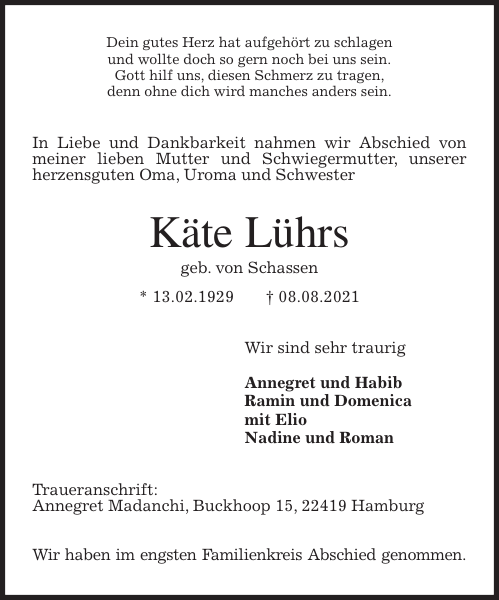 Dein gutes Herz hat aufgehört zu schlagen
und wollte doch so gern noch bei uns sein.
Gott hilf uns, diesen Schmerz zu tragen,
denn ohne dich wird manches anders sein.

In Liebe und Dankbarkeit nahmen wir Abschied von meiner lieben Mutter und Schwiegermutter, unserer herzensguten Oma, Uroma und Schwester

Käte Lührs

geb. von Schassen

* 13.02.1929 † 08.08.2021

Wir sind sehr traurig

Annegret und Habib
Ramin und Domenica
mit Elio
Nadine und Roman

Traueranschrift:
Annegret Madanchi, Buckhoop 15, 22419 Hamburg

Wir haben im engsten Familienkreis Abschied genommen.